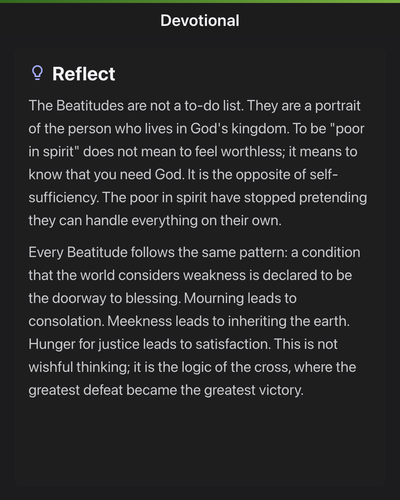 Devotional

Reflect

The Beatitudes are not a to-do list. They are a portrait of the person who lives in God's kingdom. To be "poor in spirit" does not mean to feel worthless; it means to know that you need God. It is the opposite of self-sufficiency. The poor in spirit have stopped pretending they can handle everything on their own.

Every Beatitude follows the same pattern: a condition that the world considers weakness is declared to be the doorway to blessing. Mourning leads to consolation. Meekness leads to inheriting the earth. Hunger for justice leads to satisfaction. This is not wishful thinking; it is the logic of the cross, where the greatest defeat became the greatest victory.